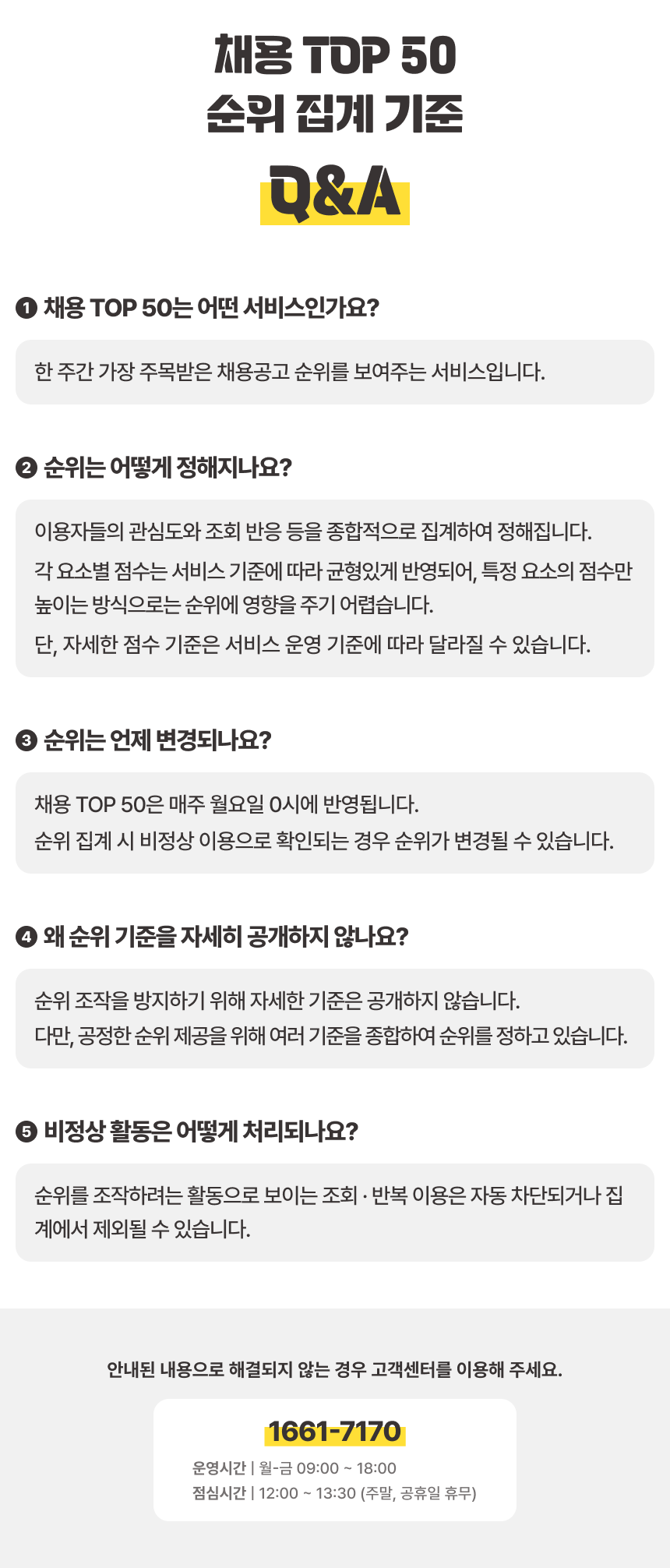 채용 TOP 50
순위 집계 기준

Q&A

❶ 채용 TOP 50는 어떤 서비스인가요?

한 주간 가장 주목받은 채용공고 순위를 보여주는 서비스입니다.

❷ 순위는 어떻게 정해지나요?

이용자들의 관심도와 조회 반응 등을 종합적으로 집계하여 정해집니다.
각 요소별 점수는 서비스 기준에 따라 균형있게 반영되어, 특정 요소의 점수만 높이는 방식으로는 순위에 영향을 주기 어렵습니다.
단, 자세한 점수 기준은 서비스 운영 기준에 따라 달라질 수 있습니다.

❸ 순위는 언제 변경되나요?

채용 TOP 50은 매주 월요일 0시에 반영됩니다.
순위 집계 시 비정상 이용으로 확인되는 경우 순위가 변경될 수 있습니다.

❹ 왜 순위 기준을 자세히 공개하지 않나요?

순위 조작을 방지하기 위해 자세한 기준은 공개하지 않습니다.
다만, 공정한 순위 제공을 위해 여러 기준을 종합하여 순위를 정하고 있습니다.

❺ 비정상 활동은 어떻게 처리되나요?

순위를 조작하려는 활동으로 보이는 조회 · 반복 이용은 자동 차단되거나 집계에서 제외될 수 있습니다.

안내된 내용으로 해결되지 않는 경우 고객센터를 이용해 주세요.

1661-7170
운영시간 | 월-금 09:00 ~ 18:00
점심시간 | 12:00 ~ 13:30 (주말, 공휴일 휴무)